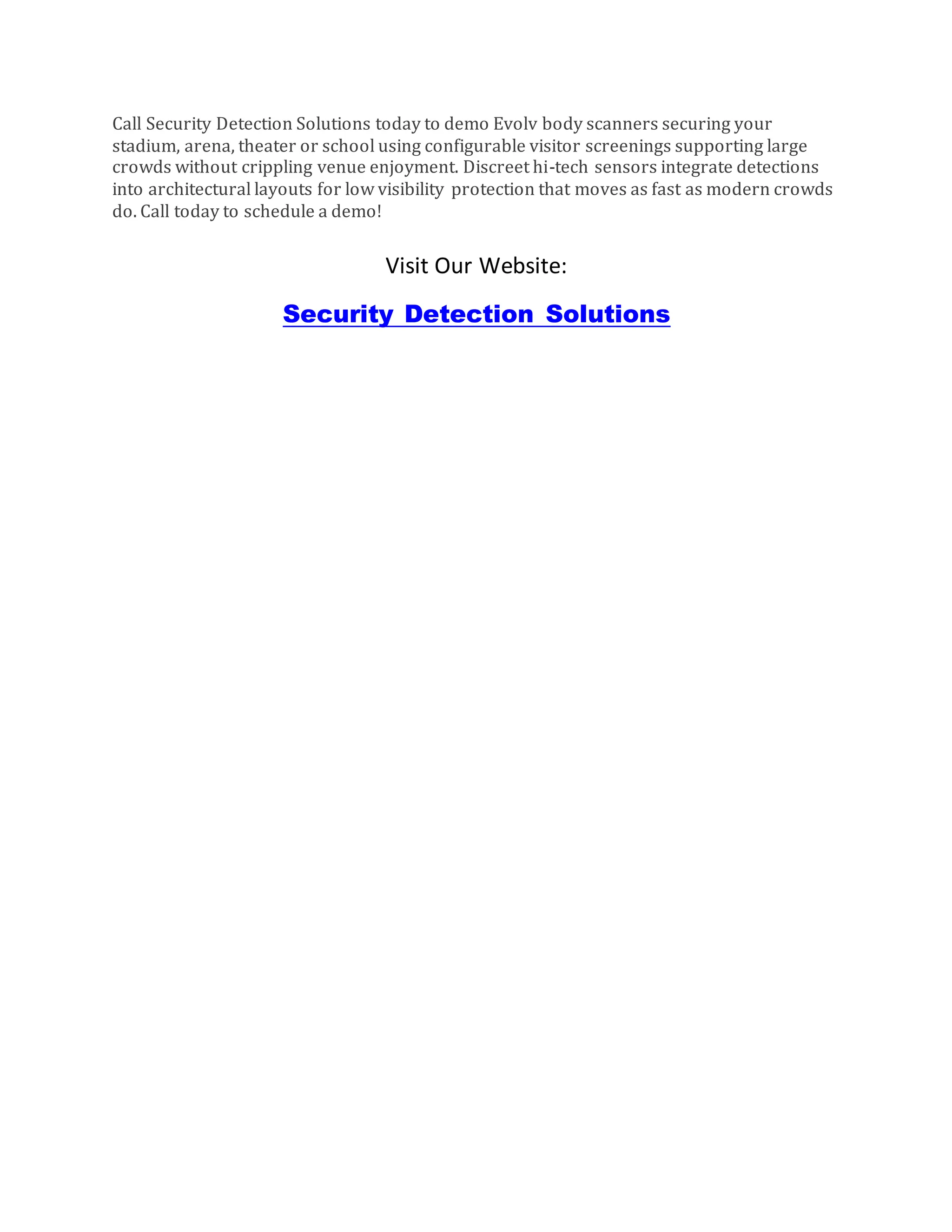 Call Security Detection Solutions today to demo Evolv body scanners securing your stadium, arena, theater or school using configurable visitor screenings supporting large crowds without crippling venue enjoyment. Discreet hi-tech sensors integrate detections into architectural layouts for low visibility protection that moves as fast as modern crowds do. Call today to schedule a demo!

Visit Our Website:

Security Detection Solutions